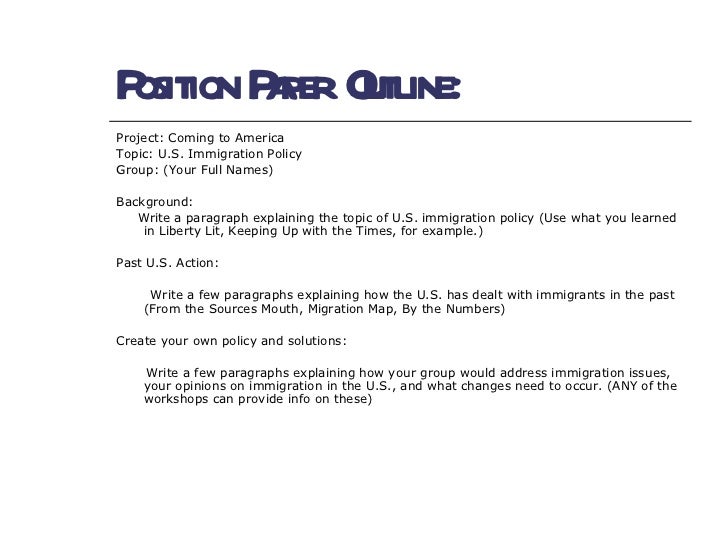 POSITION PAPER OUTLINE:

Project: Coming to America
Topic: U.S. Immigration Policy
Group: (Your Full Names)

Background:
Write a paragraph explaining the topic of U.S. immigration policy (Use what you learned in Liberty Lit, Keeping Up with the Times, for example.)

Past U.S. Action:

Write a few paragraphs explaining how the U.S. has dealt with immigrants in the past (From the Sources Mouth, Migration Map, By the Numbers)

Create your own policy and solutions:

Write a few paragraphs explaining how your group would address immigration issues, your opinions on immigration in the U.S., and what changes need to occur. (ANY of the workshops can provide info on these)